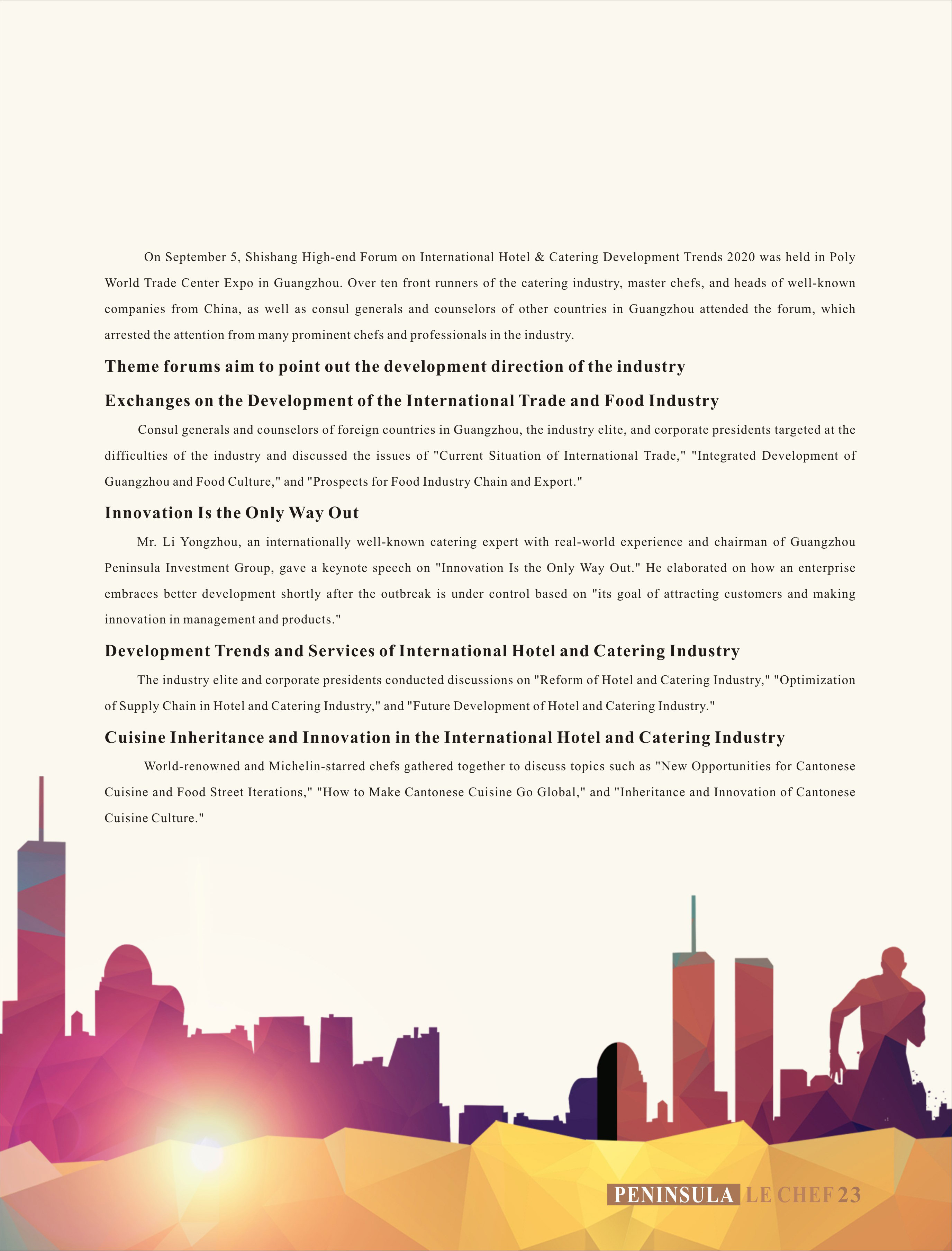 On September 5, Shishang High-end Forum on International Hotel & Catering Development Trends 2020 was held in Poly World Trade Center Expo in Guangzhou. Over ten front runners of the catering industry, master chefs, and heads of well-known companies from China, as well as consul generals and counselors of other countries in Guangzhou attended the forum, which arrested the attention from many prominent chefs and professionals in the industry.

Theme forums aim to point out the development direction of the industry

Exchanges on the Development of the International Trade and Food Industry

Consul generals and counselors of foreign countries in Guangzhou, the industry elite, and corporate presidents targeted at the difficulties of the industry and discussed the issues of "Current Situation of International Trade," "Integrated Development of Guangzhou and Food Culture," and "Prospects for Food Industry Chain and Export."

Innovation Is the Only Way Out

Mr. Li Yongzhou, an internationally well-known catering expert with real-world experience and chairman of Guangzhou Peninsula Investment Group, gave a keynote speech on "Innovation Is the Only Way Out." He elaborated on how an enterprise embraces better development shortly after the outbreak is under control based on "its goal of attracting customers and making innovation in management and products."

Development Trends and Services of International Hotel and Catering Industry

The industry elite and corporate presidents conducted discussions on "Reform of Hotel and Catering Industry," "Optimization of Supply Chain in Hotel and Catering Industry," and "Future Development of Hotel and Catering Industry."

Cuisine Inheritance and Innovation in the International Hotel and Catering Industry

World-renowned and Michelin-starred chefs gathered together to discuss topics such as "New Opportunities for Cantonese Cuisine and Food Street Iterations," "How to Make Cantonese Cuisine Go Global," and "Inheritance and Innovation of Cantonese Cuisine Culture."

PENINSULA LE CHEF 23